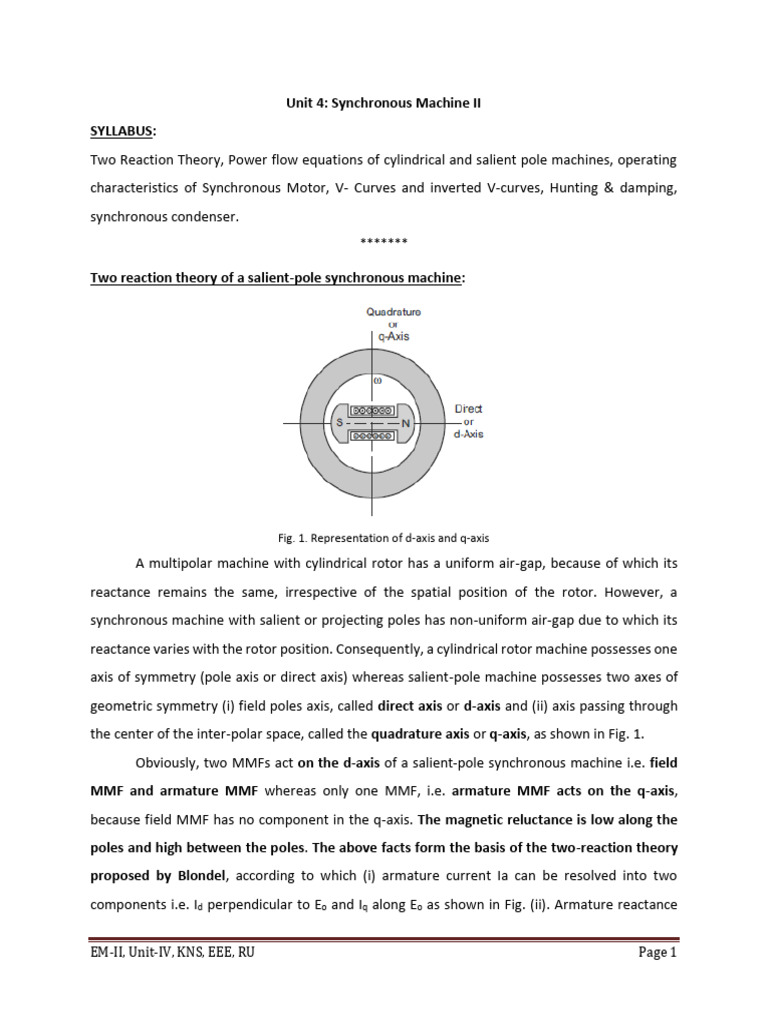 Unit 4: Synchronous Machine II

SYLLABUS:

Two Reaction Theory, Power flow equations of cylindrical and salient pole machines, operating characteristics of Synchronous Motor, V- Curves and inverted V-curves, Hunting & damping, synchronous condenser.

*******

Two reaction theory of a salient-pole synchronous machine:

Quadrature
or
q-Axis

ω

S

N

Direct
or
d-Axis

Fig. 1. Representation of d-axis and q-axis

A multipolar machine with cylindrical rotor has a uniform air-gap, because of which its reactance remains the same, irrespective of the spatial position of the rotor. However, a synchronous machine with salient or projecting poles has non-uniform air-gap due to which its reactance varies with the rotor position. Consequently, a cylindrical rotor machine possesses one axis of symmetry (pole axis or direct axis) whereas salient-pole machine possesses two axes of geometric symmetry (i) field poles axis, called direct axis or d-axis and (ii) axis passing through the center of the inter-polar space, called the quadrature axis or q-axis, as shown in Fig. 1.

Obviously, two MMFs act on the d-axis of a salient-pole synchronous machine i.e. field MMF and armature MMF whereas only one MMF, i.e. armature MMF acts on the q-axis, because field MMF has no component in the q-axis. The magnetic reluctance is low along the poles and high between the poles. The above facts form the basis of the two-reaction theory proposed by Blondel, according to which (i) armature current Ia can be resolved into two components i.e. $I_d$ perpendicular to $E_o$ and $I_q$ along $E_o$ as shown in Fig. (ii). Armature reactance

EM-II, Unit-IV, KNS, EEE, RU

Page 1